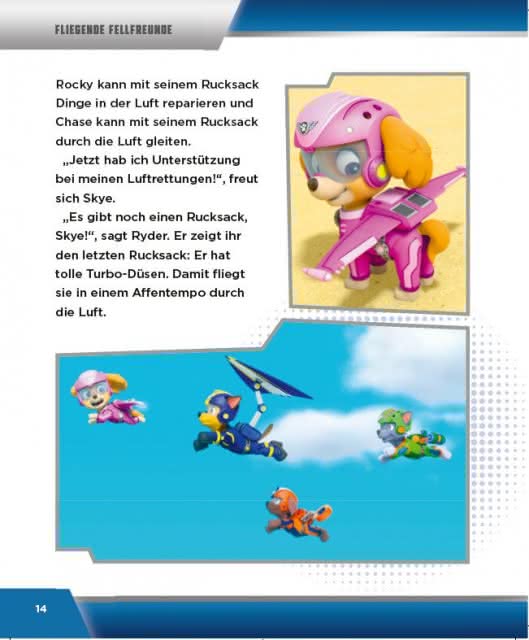 FLIEGENDE FELLFREUNDE

Rocky kann mit seinem Rucksack Dinge in der Luft reparieren und Chase kann mit seinem Rucksack durch die Luft gleiten.

„Jetzt hab ich Unterstützung bei meinen Luftrettungen!“, freut sich Skye.

„Es gibt noch einen Rucksack, Skye!“, sagt Ryder. Er zeigt ihr den letzten Rucksack: Er hat tolle Turbo-Düsen. Damit fliegt sie in einem Affentempo durch die Luft.

14